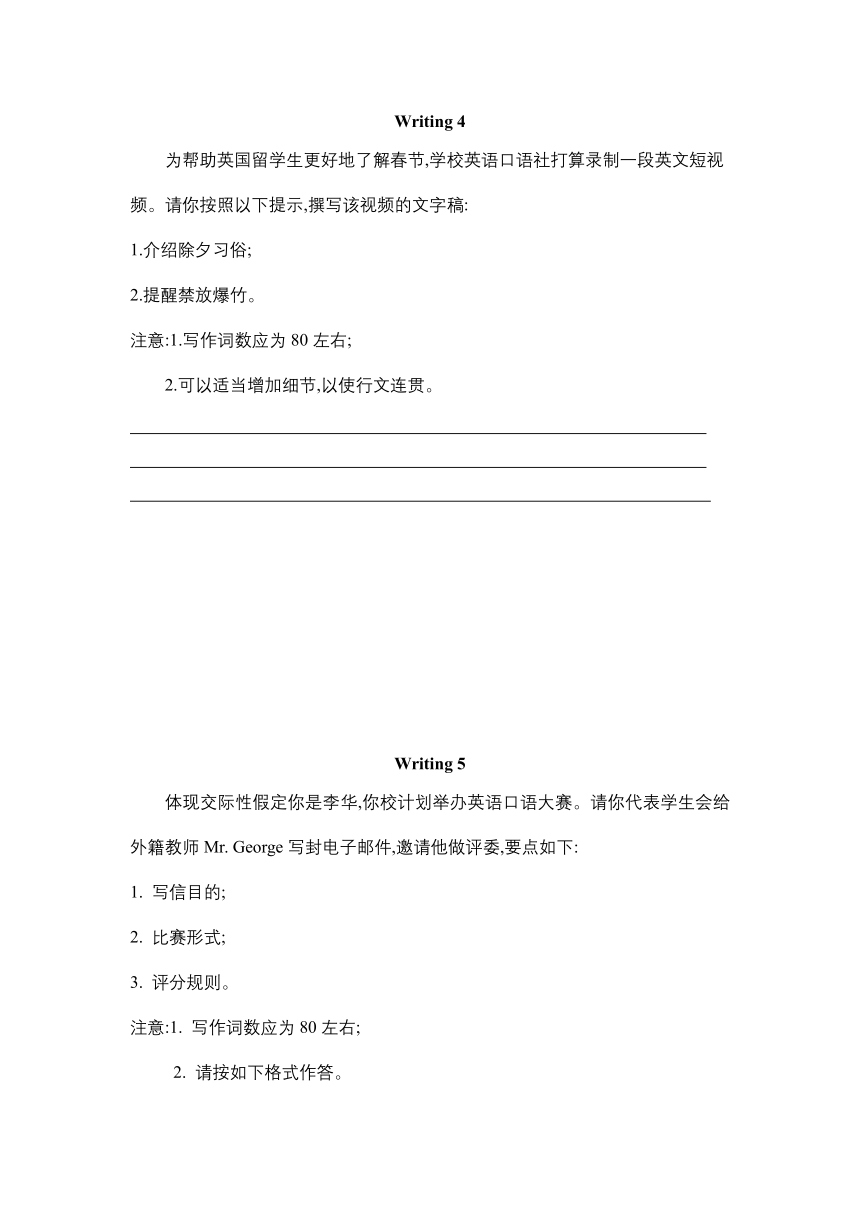 Writing 4

为帮助英国留学生更好地了解春节,学校英语口语社打算录制一段英文短视频。请你按照以下提示,撰写该视频的文字稿:

1.介绍除夕习俗;

2.提醒禁放爆竹。

注意:1.写作词数应为 80 左右;

2.可以适当增加细节,以使行文连贯。

Writing 5

体现交际性假定你是李华,你校计划举办英语口语大赛。请你代表学生会给外籍教师 Mr. George 写封电子邮件,邀请他做评委,要点如下:

1. 写信目的;

2. 比赛形式;

3. 评分规则。

注意:1. 写作词数应为 80 左右;

2. 请按如下格式作答。